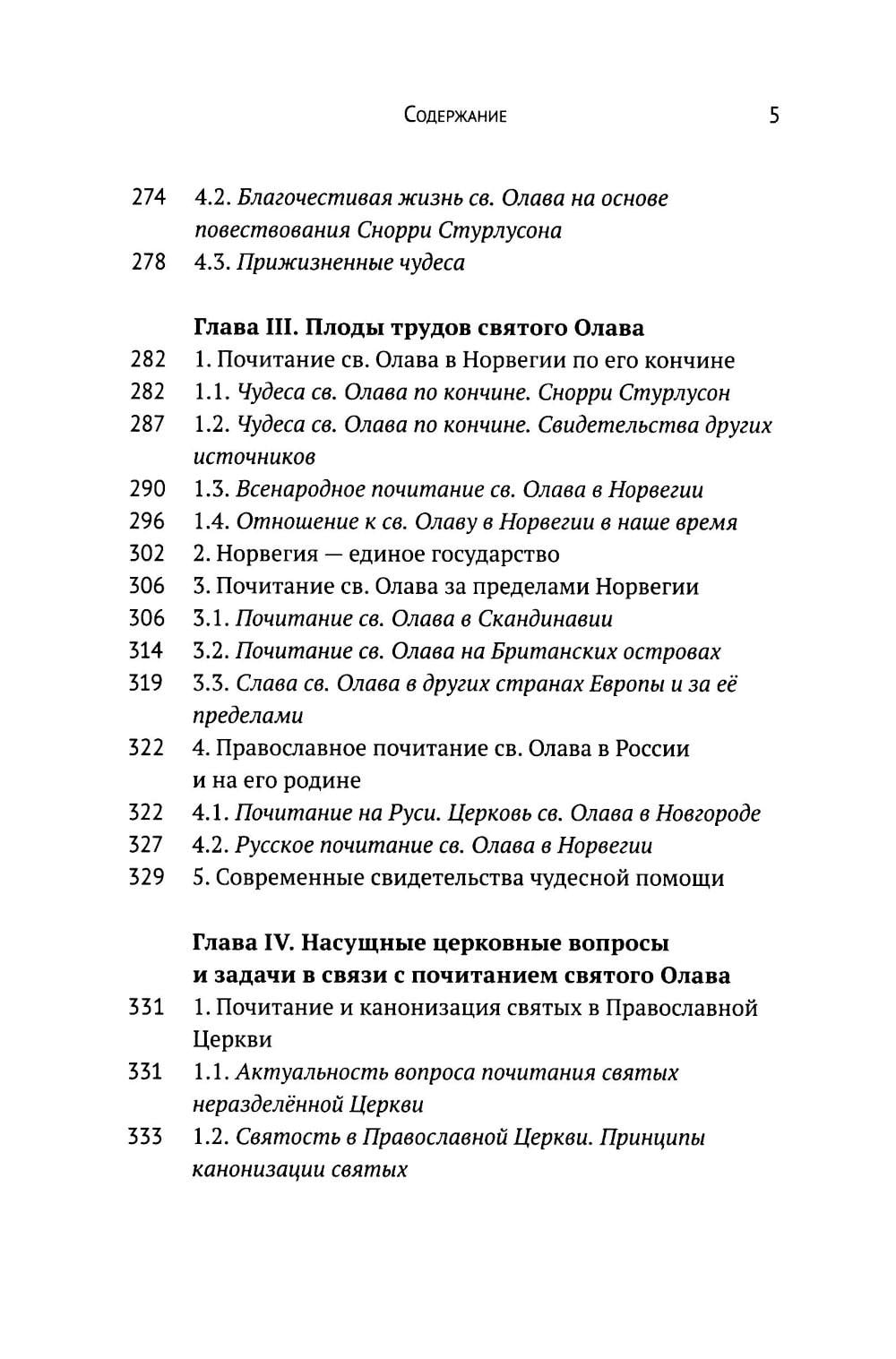 Содержание 5

274 4.2. Благочестивая жизнь св. Олава на основе повествования Снорри Стурлусона
278 4.3. Прижизненные чудеса

Глава III. Плоды трудов святого Олава
282 1. Почитание св. Олава в Норвегии по его кончине
282 1.1. Чудеса св. Олава по кончине. Снорри Стурлусон
287 1.2. Чудеса св. Олава по кончине. Свидетельства других источников
290 1.3. Всенародное почитание св. Олава в Норвегии
296 1.4. Отношение к св. Олаву в Норвегии в наше время
302 2. Норвегия — единое государство
306 3. Почитание св. Олава за пределами Норвегии
306 3.1. Почитание св. Олава в Скандинавии
314 3.2. Почитание св. Олава на Британских островах
319 3.3. Слава св. Олава в других странах Европы и за её пределами
322 4. Православное почитание св. Олава в России и на его родине
322 4.1. Почитание на Руси. Церковь св. Олава в Новгороде
327 4.2. Русское почитание св. Олава в Норвегии
329 5. Современные свидетельства чудесной помощи

Глава IV. Насущные церковные вопросы и задачи в связи с почитанием святого Олава
331 1. Почитание и канонизация святых в Православной Церкви
331 1.1. Актуальность вопроса почитания святых неразделённой Церкви
333 1.2. Святость в Православной Церкви. Принципы канонизации святых